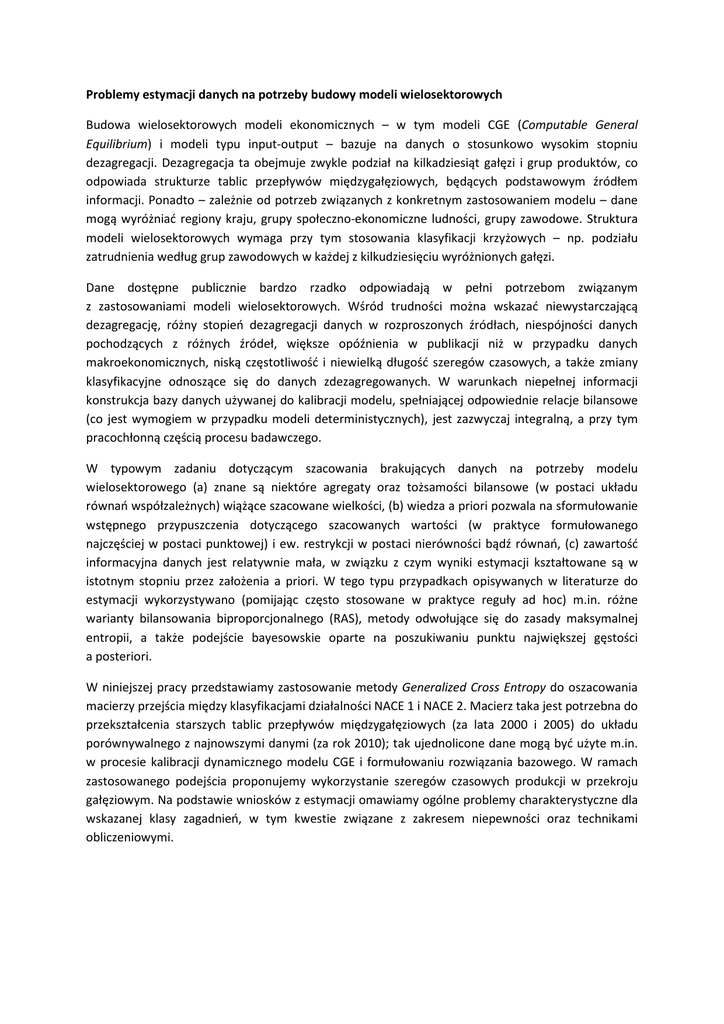 Problemy estymacji danych na potrzeby budowy modeli wielosektorowych

Budowa wielosektorowych modeli ekonomicznych – w tym modeli CGE (Computable General Equilibrium) i modeli typu input-output – bazuje na danych o stosunkowo wysokim stopniu dezagregacji. Dezagregacja ta obejmuje zwykle podział na kilkadziesiąt gałęzi i grup produktów, co odpowiada strukturze tablic przepływów międzygałęziowych, będących podstawowym źródłem informacji. Ponadto – zależnie od potrzeb związanych z konkretnym zastosowaniem modelu – dane mogą wyróżniać regiony kraju, grupy społeczno-ekonomiczne ludności, grupy zawodowe. Struktura modeli wielosektorowych wymaga przy tym stosowania klasyfikacji krzyżowych – np. podziału zatrudnienia według grup zawodowych w każdej z kilkudziesięciu wyróżnionych gałęzi.

Dane dostępne publicznie bardzo rzadko odpowiadają w pełni potrzebom związanym z zastosowaniami modeli wielosektorowych. Wśród trudności można wskazać niewystarczającą dezagregację, różny stopień dezagregacji danych w rozproszonych źródłach, niespójności danych pochodzących z różnych źródeł, większe opóźnienia w publikacji niż w przypadku danych makroekonomicznych, niską częstotliwość i niewielką długość szeregów czasowych, a także zmiany klasyfikacyjne odnoszące się do danych zdezagregowanych. W warunkach niepełnej informacji konstrukcja bazy danych używanej do kalibracji modelu, spełniającej odpowiednie relacje bilansowe (co jest wymogiem w przypadku modeli deterministycznych), jest zazwyczaj integralną, a przy tym pracochłonną częścią procesu badawczego.

W typowym zadaniu dotyczącym szacowania brakujących danych na potrzeby modelu wielosektorowego (a) znane są niektóre agregaty oraz tożsamości bilansowe (w postaci układu równań współzależnych) wiążące szacowane wielkości, (b) wiedza a priori pozwala na sformułowanie wstępnego przypuszczenia dotyczącego szacowanych wartości (w praktyce formułowanego najczęściej w postaci punktowej) i ew. restrykcji w postaci nierówności bądź równań, (c) zawartość informacyjna danych jest relatywnie mała, w związku z czym wyniki estymacji kształtowane są w istotnym stopniu przez założenia a priori. W tego typu przypadkach opisywanych w literaturze do estymacji wykorzystywano (pomijając często stosowane w praktyce reguły ad hoc) m.in. różne warianty bilansowania biproporcjonalnego (RAS), metody odwołujące się do zasady maksymalnej entropii, a także podejście bayesowskie oparte na poszukiwaniu punktu największej gęstości a posteriori.

W niniejszej pracy przedstawiamy zastosowanie metody Generalized Cross Entropy do oszacowania macierzy przejścia między klasyfikacjami działalności NACE 1 i NACE 2. Macierz taka jest potrzebna do przekształcenia starszych tablic przepływów międzygałęziowych (za lata 2000 i 2005) do układu porównywalnego z najnowszymi danymi (za rok 2010); tak ujednolicone dane mogą być użyte m.in. w procesie kalibracji dynamicznego modelu CGE i formułowaniu rozwiązania bazowego. W ramach zastosowanego podejścia proponujemy wykorzystanie szeregów czasowych produkcji w przekroju gałęziowym. Na podstawie wniosków z estymacji omawiamy ogólne problemy charakterystyczne dla wskazanej klasy zagadnień, w tym kwestie związane z zakresem niepewności oraz technikami obliczeniowymi.